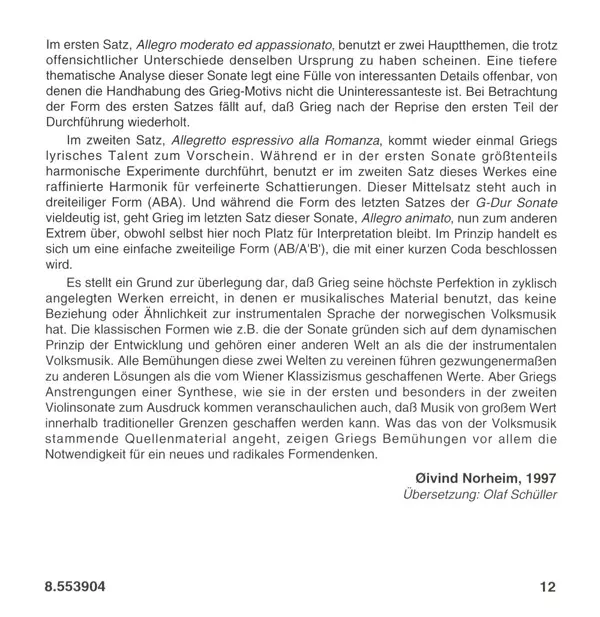 Im ersten Satz, Allegro moderato ed appassionato, benutzt er zwei Hauptthemen, die trotz offensichtlicher Unterschiede denselben Ursprung zu haben scheinen. Eine tiefere thematische Analyse dieser Sonate legt eine Fülle von interessanten Details offenbar, von denen die Handhabung des Grieg-Motivs nicht die Uninteressanteste ist. Bei Betrachtung der Form des ersten Satzes fällt auf, daß Grieg nach der Reprise den ersten Teil der Durchführung wiederholt.

Im zweiten Satz, Allegretto espressivo alla Romanza, kommt wieder einmal Griegs lyrisches Talent zum Vorschein. Während er in der ersten Sonate größtenteils harmonische Experimente durchführt, benutzt er im zweiten Satz dieses Werkes eine raffinierte Harmonik für verfeinerte Schattierungen. Dieser Mittelsatz steht auch in dreiteiliger Form (ABA). Und während die Form des letzten Satzes der G-Dur Sonate vieldeutig ist, geht Grieg im letzten Satz dieser Sonate, Allegro animato, nun zum anderen Extrem über, obwohl selbst hier noch Platz für Interpretation bleibt. Im Prinzip handelt es sich um eine einfache zweiteilige Form (AB/A'B'), die mit einer kurzen Coda beschlossen wird.

Es stellt ein Grund zur überlegung dar, daß Grieg seine höchste Perfektion in zyklisch angelegten Werken erreicht, in denen er musikalisches Material benutzt, das keine Beziehung oder Ähnlichkeit zur instrumentalen Sprache der norwegischen Volksmusik hat. Die klassischen Formen wie z.B. die der Sonate gründen sich auf dem dynamischen Prinzip der Entwicklung und gehören einer anderen Welt an als die der instrumentalen Volksmusik. Alle Bemühungen diese zwei Welten zu vereinen führen gezwungenermaßen zu anderen Lösungen als die vom Wiener Klassizismus geschaffenen Werte. Aber Griegs Anstrengungen einer Synthese, wie sie in der ersten und besonders in der zweiten Violinsonate zum Ausdruck kommen veranschaulichen auch, daß Musik von großem Wert innerhalb traditioneller Grenzen geschaffen werden kann. Was das von der Volksmusik stammende Quellenmaterial angeht, zeigen Griegs Bemühungen vor allem die Notwendigkeit für ein neues und radikales Formendenken.

Øivind Norheim, 1997
Übersetzung: Olaf Schüller

8.553904

12